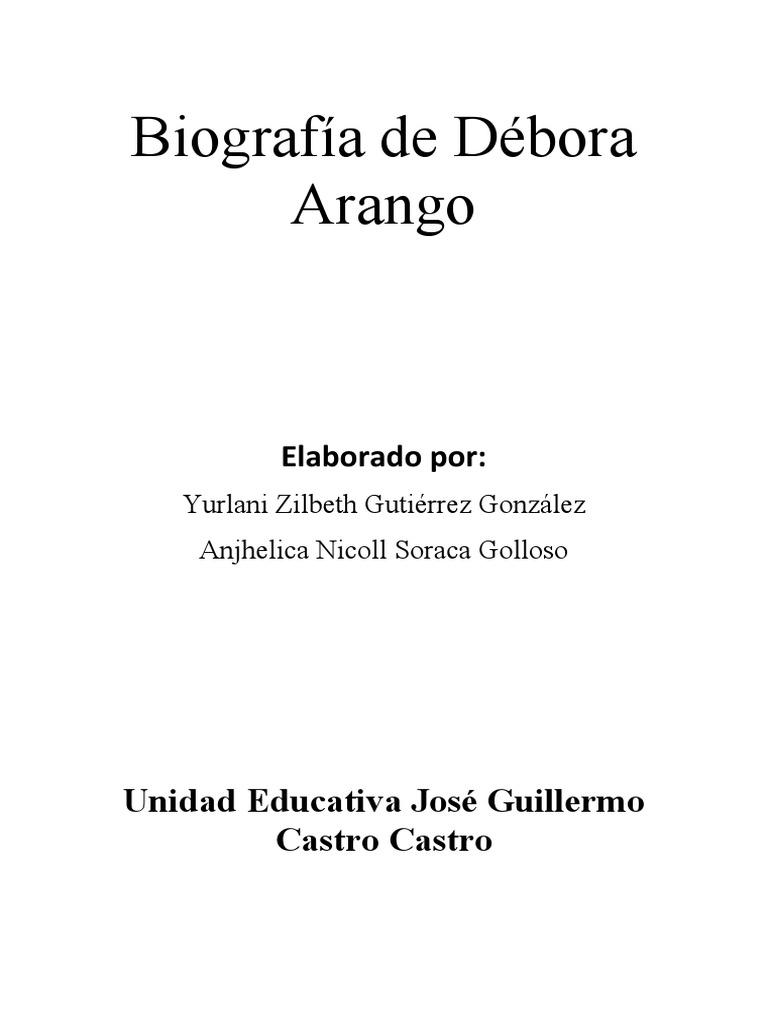 Biografía de Débora Arango

Elaborado por:

Yurlani Zilbeth Gutiérrez González

Anjhelica Nicoll Soraca Golloso

Unidad Educativa José Guillermo Castro Castro